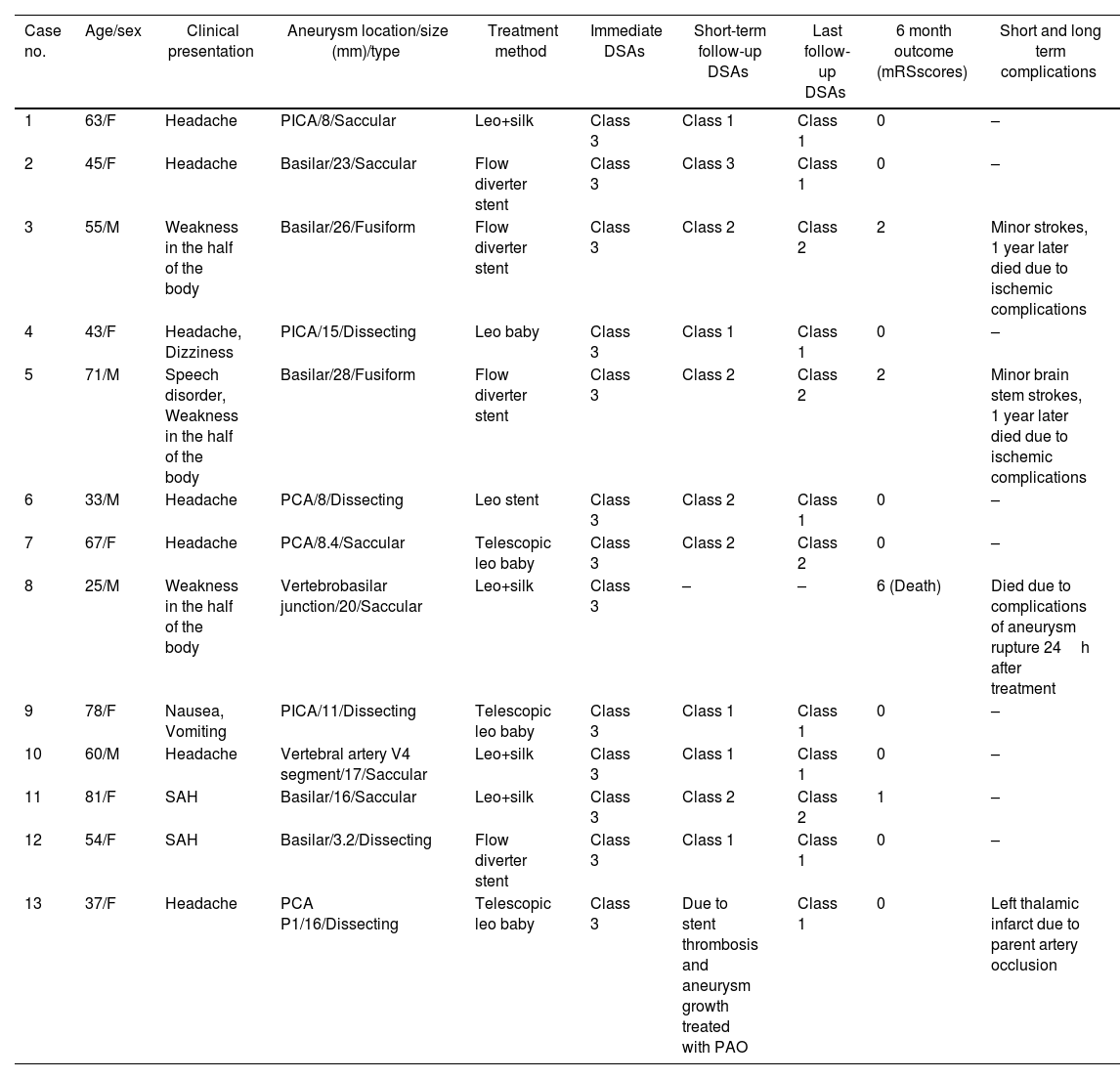 | Case no. | Age/sex | Clinical presentation | Aneurysm location/size (mm)/type | Treatment method | Immediate DSAs | Short-term follow-up DSAs | Last follow-up DSAs | 6 month outcome (mRSscores) | Short and long term complications |
|---|---|---|---|---|---|---|---|---|---|
| 1 | 63/F | Headache | PICA/8/Saccular | Leo+silk | Class 3 | Class 1 | Class 1 | 0 | – |
| 2 | 45/F | Headache | Basilar/23/Saccular | Flow diverter stent | Class 3 | Class 3 | Class 1 | 0 | – |
| 3 | 55/M | Weakness in the half of the body | Basilar/26/Fusiform | Flow diverter stent | Class 3 | Class 2 | Class 2 | 2 | Minor strokes, 1 year later died due to ischemic complications |
| 4 | 43/F | Headache, Dizziness | PICA/15/Dissecting | Leo baby | Class 3 | Class 1 | Class 1 | 0 | – |
| 5 | 71/M | Speech disorder, Weakness in the half of the body | Basilar/28/Fusiform | Flow diverter stent | Class 3 | Class 2 | Class 2 | 2 | Minor brain stem strokes, 1 year later died due to ischemic complications |
| 6 | 33/M | Headache | PCA/8/Dissecting | Leo stent | Class 3 | Class 2 | Class 1 | 0 | – |
| 7 | 67/F | Headache | PCA/8.4/Saccular | Telescopic leo baby | Class 3 | Class 2 | Class 2 | 0 | – |
| 8 | 25/M | Weakness in the half of the body | Vertebrobasilar junction/20/Saccular | Leo+silk | Class 3 | – | – | 6 (Death) | Died due to complications of aneurysm rupture 24 h after treatment |
| 9 | 78/F | Nausea, Vomiting | PICA/11/Dissecting | Telescopic leo baby | Class 3 | Class 1 | Class 1 | 0 | – |
| 10 | 60/M | Headache | Vertebral artery V4 segment/17/Saccular | Leo+silk | Class 3 | Class 1 | Class 1 | 0 | – |
| 11 | 81/F | SAH | Basilar/16/Saccular | Leo+silk | Class 3 | Class 2 | Class 2 | 1 | – |
| 12 | 54/F | SAH | Basilar/3.2/Dissecting | Flow diverter stent | Class 3 | Class 1 | Class 1 | 0 | – |
| 13 | 37/F | Headache | PCA P1/16/Dissecting | Telescopic leo baby | Class 3 | Due to stent thrombosis and aneurysm growth treated with PAO | Class 1 | 0 | Left thalamic infarct due to parent artery occlusion |